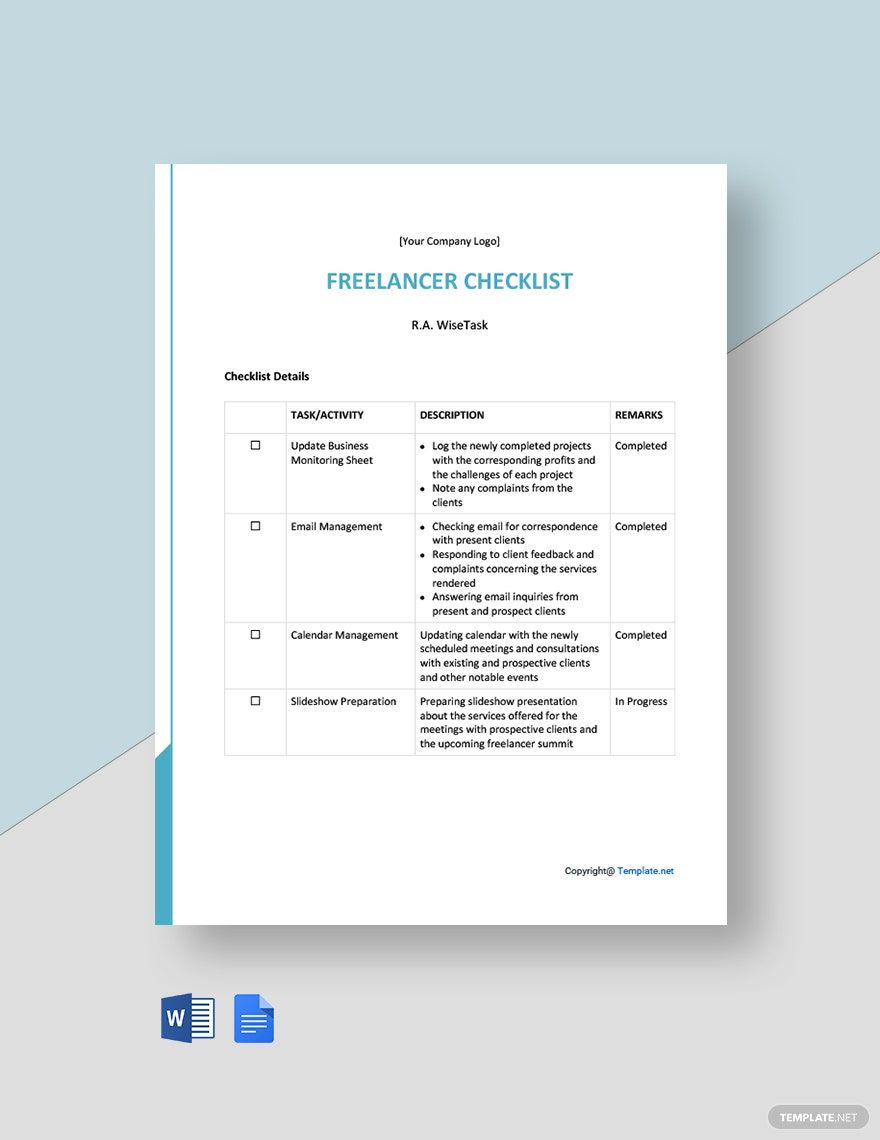 [Your Company Logo]

FREELANCER CHECKLIST

R.A. WiseTask

Checklist Details

| | TASK/ACTIVITY | DESCRIPTION | REMARKS |
|---|---|---|---|
| ☐ | Update Business Monitoring Sheet | • Log the newly completed projects with the corresponding profits and the challenges of each project • Note any complaints from the clients | Completed |
| ☐ | Email Management | • Checking email for correspondence with present clients • Responding to client feedback and complaints concerning the services rendered • Answering email inquiries from present and prospect clients | Completed |
| ☐ | Calendar Management | Updating calendar with the newly scheduled meetings and consultations with existing and prospective clients and other notable events | Completed |
| ☐ | Slideshow Preparation | Preparing slideshow presentation about the services offered for the meetings with prospective clients and the upcoming freelancer summit | In Progress |

Copyright@ Template.net

W

TEMPLATE.NET